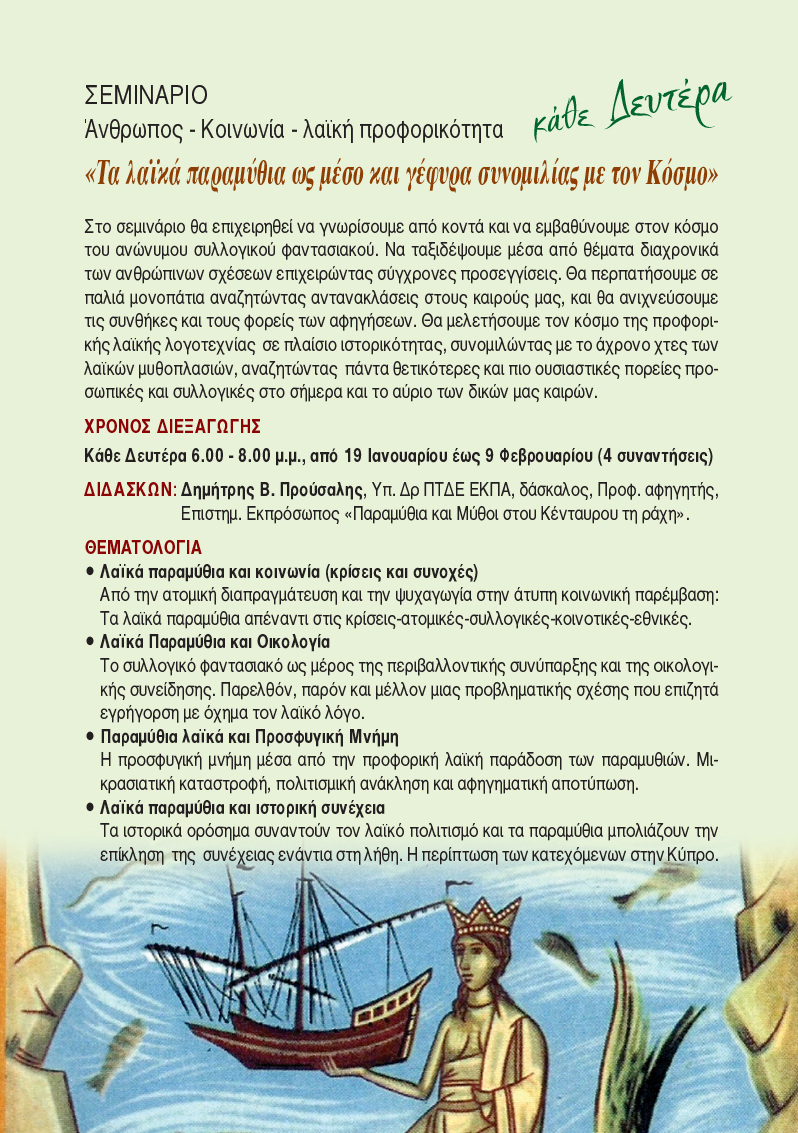 ΣΕΜΙΝΑΡΙΟ

Άνθρωπος - Κοινωνία - λαϊκή προφορικότητα

κάθε Δευτέρα

«Τα λαϊκά παραμύθια ως μέσο και γέφυρα συνομιλίας με τον Κόσμο»

Στο σεμινάριο θα επιχειρηθεί να γνωρίσουμε από κοντά και να εμβαθύνουμε στον κόσμο του ανώνυμου συλλογικού φαντασιακού. Να ταξιδέψουμε μέσα από θέματα διαχρονικά των ανθρώπινων σχέσεων επιχειρώντας σύγχρονες προσεγγίσεις. Θα περπατήσουμε σε παλιά μονοπάτια αναζητώντας αντανακλάσεις στους καιρούς μας, και θα ανιχνεύσουμε τις συνθήκες και τους φορείς των αφηγήσεων. Θα μελετήσουμε τον κόσμο της προφορικής λαϊκής λογοτεχνίας σε πλαίσιο ιστορικότητας, συνομιλώντας με το άχρονο χτες των λαϊκών μυθοπλασιών, αναζητώντας πάντα θετικότερες και πιο ουσιαστικές πορείες προσωπικές και συλλογικές στο σήμερα και το αύριο των δικών μας καιρών.

ΧΡΟΝΟΣ ΔΙΕΞΑΓΩΓΗΣ

Κάθε Δευτέρα 6.00 - 8.00 μ.μ., από 19 Ιανουαρίου έως 9 Φεβρουαρίου (4 συναντήσεις)

ΔΙΔΑΣΚΩΝ: Δημήτρης Β. Προύσαλης, Υπ. Δρ ΠΤΔΕ ΕΚΠΑ, δάσκαλος, Προφ. αφηγητής, Επιστημ. Εκπρόσωπος «Παραμύθια και Μύθοι στου Κένταυρου τη ράχη».

ΘΕΜΑΤΟΛΟΓΙΑ

• Λαϊκά παραμύθια και κοινωνία (κρίσεις και συνοχές)
Από την ατομική διαπραγμάτευση και την ψυχαγωγία στην άτυπη κοινωνική παρέμβαση: Τα λαϊκά παραμύθια απέναντι στις κρίσεις-ατομικές-συλλογικές-κοινοτικές-εθνικές.

• Λαϊκά Παραμύθια και Οικολογία
Το συλλογικό φαντασιακό ως μέρος της περιβαλλοντικής συνύπαρξης και της οικολογικής συνείδησης. Παρελθόν, παρόν και μέλλον μιας προβληματικής σχέσης που επιζητά εγρήγορση με όχημα τον λαϊκό λόγο.

• Παραμύθια λαϊκά και Προσφυγική Μνήμη
Η προσφυγική μνήμη μέσα από την προφορική λαϊκή παράδοση των παραμυθιών. Μικρασιατική καταστροφή, πολιτισμική ανάκληση και αφηγηματική αποτύπωση.

• Λαϊκά παραμύθια και ιστορική συνέχεια
Τα ιστορικά ορόσημα συναντούν τον λαϊκό πολιτισμό και τα παραμύθια μπολιάζουν την επίκληση της συνέχειας ενάντια στη λήθη. Η περίπτωση των κατεχόμενων στην Κύπρο.